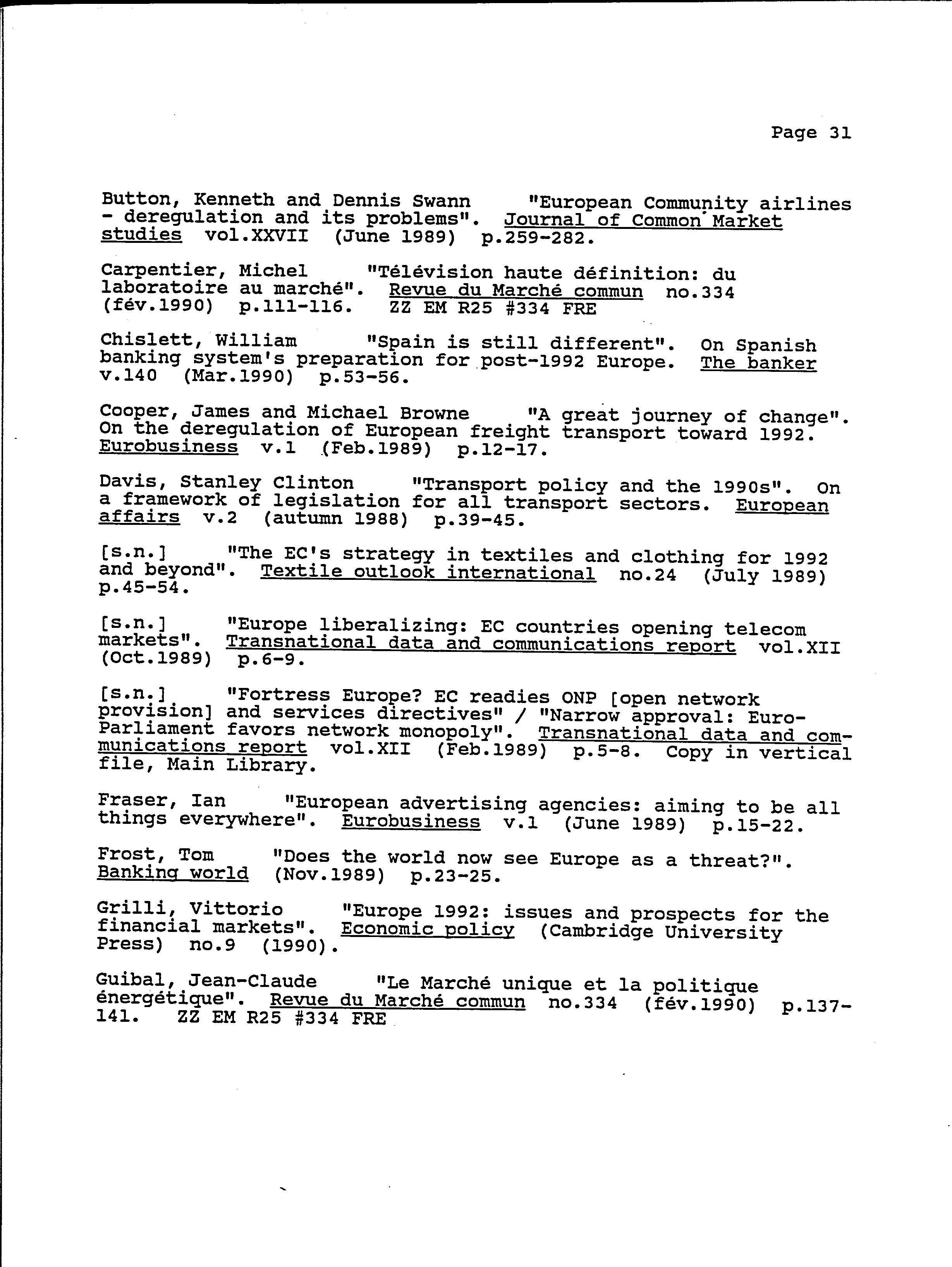 Page 31

Button, Kenneth and Dennis Swann "European Community airlines - deregulation and its problems". Journal of Common Market studies vol.XXVII (June 1989) p.259-282.

Carpentier, Michel "Télévision haute définition: du laboratoire au marché". Revue du Marché commun no.334 (fév.1990) p.111-116. ZZ EM R25 #334 FRE

Chislett, William "Spain is still different". On Spanish banking system's preparation for post-1992 Europe. The banker v.140 (Mar.1990) p.53-56.

Cooper, James and Michael Browne "A great journey of change". On the deregulation of European freight transport toward 1992. Eurobusiness v.1 (Feb.1989) p.12-17.

Davis, Stanley Clinton "Transport policy and the 1990s". On a framework of legislation for all transport sectors. European affairs v.2 (autumn 1988) p.39-45.

[s.n.] "The EC's strategy in textiles and clothing for 1992 and beyond". Textile outlook international no.24 (July 1989) p.45-54.

[s.n.] "Europe liberalizing: EC countries opening telecom markets". Transnational data and communications report vol.XII (Oct.1989) p.6-9.

[s.n.] "Fortress Europe? EC readies ONP [open network provision] and services directives" / "Narrow approval: Euro-Parliament favors network monopoly". Transnational data and communications report vol.XII (Feb.1989) p.5-8. Copy in vertical file, Main Library.

Fraser, Ian "European advertising agencies: aiming to be all things everywhere". Eurobusiness v.1 (June 1989) p.15-22.

Frost, Tom "Does the world now see Europe as a threat?". Banking world (Nov.1989) p.23-25.

Grilli, Vittorio "Europe 1992: issues and prospects for the financial markets". Economic policy (Cambridge University Press) no.9 (1990).

Guibal, Jean-Claude "Le Marché unique et la politique énergétique". Revue du Marché commun no.334 (fév.1990) p.137-141. ZZ EM R25 #334 FRE